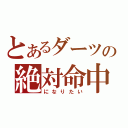 とあるダーツの
絶対命中
になりたい